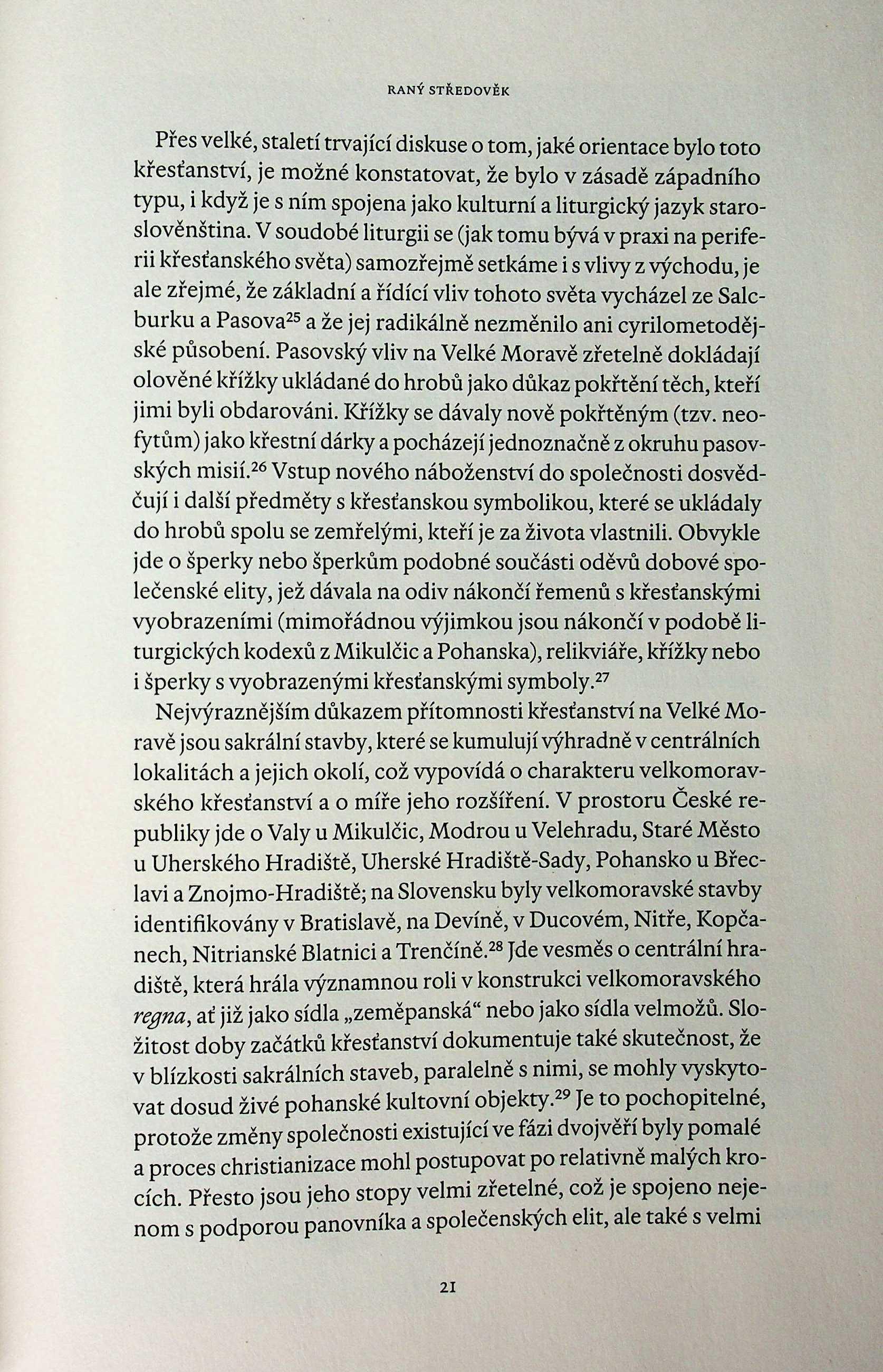 RANÝ STŘEDOVĚK

Přes velké, staletí trvající diskuse o tom, jaké orientace bylo toto křesťanství, je možné konstatovat, že bylo v zásadě západního typu, i když je s ním spojena jako kulturní a liturgický jazyk staroslověnština. V soudobé liturgii se (jak tomu bývá v praxi na periferii křesťanského světa) samozřejmě setkáme i s vlivy z východu, je ale zřejmé, že základní a řídící vliv tohoto světa vycházel ze Salcburku a Pasova$^{25}$ a že jej radikálně nezměnilo ani cyrilometodějské působení. Pasovský vliv na Velké Moravě zřetelně dokládají olověné křížky ukládané do hrobů jako důkaz pokřtění těch, kteří jimi byli obdarováni. Křížky se dávaly nově pokřtěným (tzv. neofytům) jako křestní dárky a pocházejí jednoznačně z okruhu pasovských misií.$^{26}$ Vstup nového náboženství do společnosti dosvědčují i další předměty s křesťanskou symbolikou, které se ukládaly do hrobů spolu se zemřelými, kteří je za života vlastnili. Obvykle jde o šperky nebo šperkům podobné součásti oděvů dobové společenské elity, jež dávala na odiv nákončí řemenů s křesťanskými vyobrazeními (mimořádnou výjimkou jsou nákončí v podobě liturgických kodexů z Mikulčic a Pohanska), relikviáře, křížky nebo i šperky s vyobrazenými křesťanskými symboly.$^{27}$

Nejvýraznějším důkazem přítomnosti křesťanství na Velké Moravě jsou sakrální stavby, které se kumulují výhradně v centrálních lokalitách a jejich okolí, což vypovídá o charakteru velkomoravského křesťanství a o míře jeho rozšíření. V prostoru České republiky jde o Valy u Mikulčic, Modrou u Velehradu, Staré Město u Uherského Hradiště, Uherské Hradiště-Sady, Pohansko u Břeclavi a Znojmo-Hradiště; na Slovensku byly velkomoravské stavby identifikovány v Bratislavě, na Devíně, v Ducovém, Nitře, Kopčanech, Nitrianské Blatnici a Trenčíně.$^{28}$ Jde vesměs o centrální hradiště, která hrála významnou roli v konstrukci velkomoravského regna, ať již jako sídla „zeměpanská“ nebo jako sídla velmožů. Složitost doby začátků křesťanství dokumentuje také skutečnost, že v blízkosti sakrálních staveb, paralelně s nimi, se mohly vyskytovat dosud živé pohanské kultovní objekty.$^{29}$ Je to pochopitelné, protože změny společnosti existující ve fázi dvojvěří byly pomalé a proces christianizace mohl postupovat po relativně malých krocích. Přesto jsou jeho stopy velmi zřetelné, což je spojeno nejenom s podporou panovníka a společenských elit, ale také s velmi

21